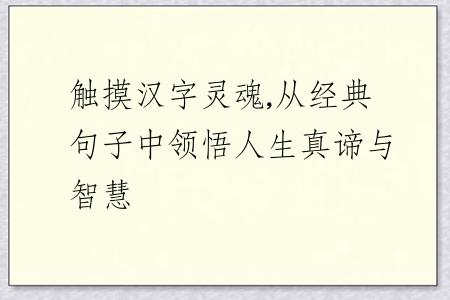 触摸汉字灵魂,从经典句子中领悟人生真谛与智慧